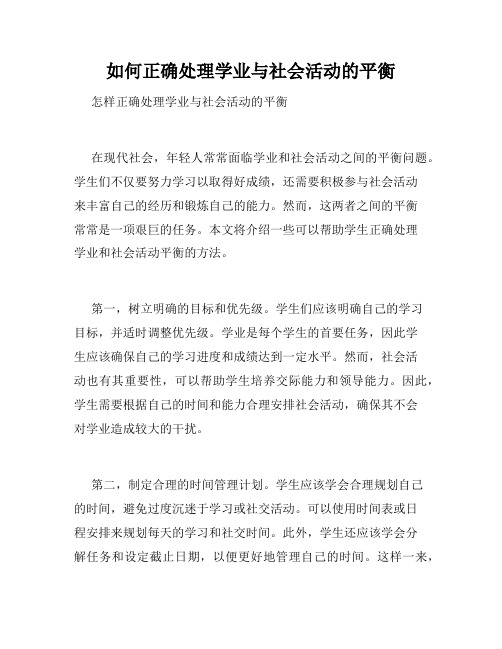 如何正确处理学业与社会活动的平衡

怎样正确处理学业与社会活动的平衡

在现代社会，年轻人常常面临学业和社会活动之间的平衡问题。学生们不仅要努力学习以取得好成绩，还需要积极参与社会活动来丰富自己的经历和锻炼自己的能力。然而，这两者之间的平衡常常是一项艰巨的任务。本文将介绍一些可以帮助学生正确处理学业和社会活动平衡的方法。

第一，树立明确的目标和优先级。学生们应该明确自己的学习目标，并适时调整优先级。学业是每个学生的首要任务，因此学生应该确保自己的学习进度和成绩达到一定水平。然而，社会活动也有其重要性，可以帮助学生培养交际能力和领导能力。因此，学生需要根据自己的时间和能力合理安排社会活动，确保其不会对学业造成较大的干扰。

第二，制定合理的时间管理计划。学生应该学会合理规划自己的时间，避免过度沉迷于学习或社交活动。可以使用时间表或日程安排来规划每天的学习和社交时间。此外，学生还应该学会分解任务和设定截止日期，以便更好地管理自己的时间。这样一来，